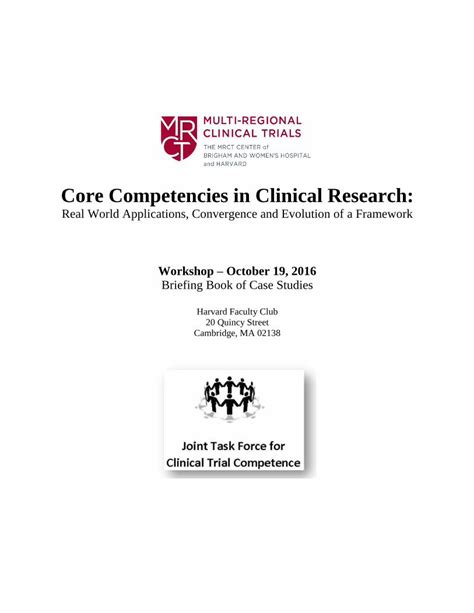 MRCT
MULTI-REGIONAL CLINICAL TRIALS
THE MRCT CENTER of BRIGHAM AND WOMEN'S HOSPITAL and HARVARD

Core Competencies in Clinical Research:
Real World Applications, Convergence and Evolution of a Framework

Workshop – October 19, 2016
Briefing Book of Case Studies

Harvard Faculty Club
20 Quincy Street
Cambridge, MA 02138

Joint Task Force for Clinical Trial Competence